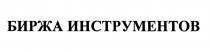 БИРЖА ИНСТРУМЕНТОВ